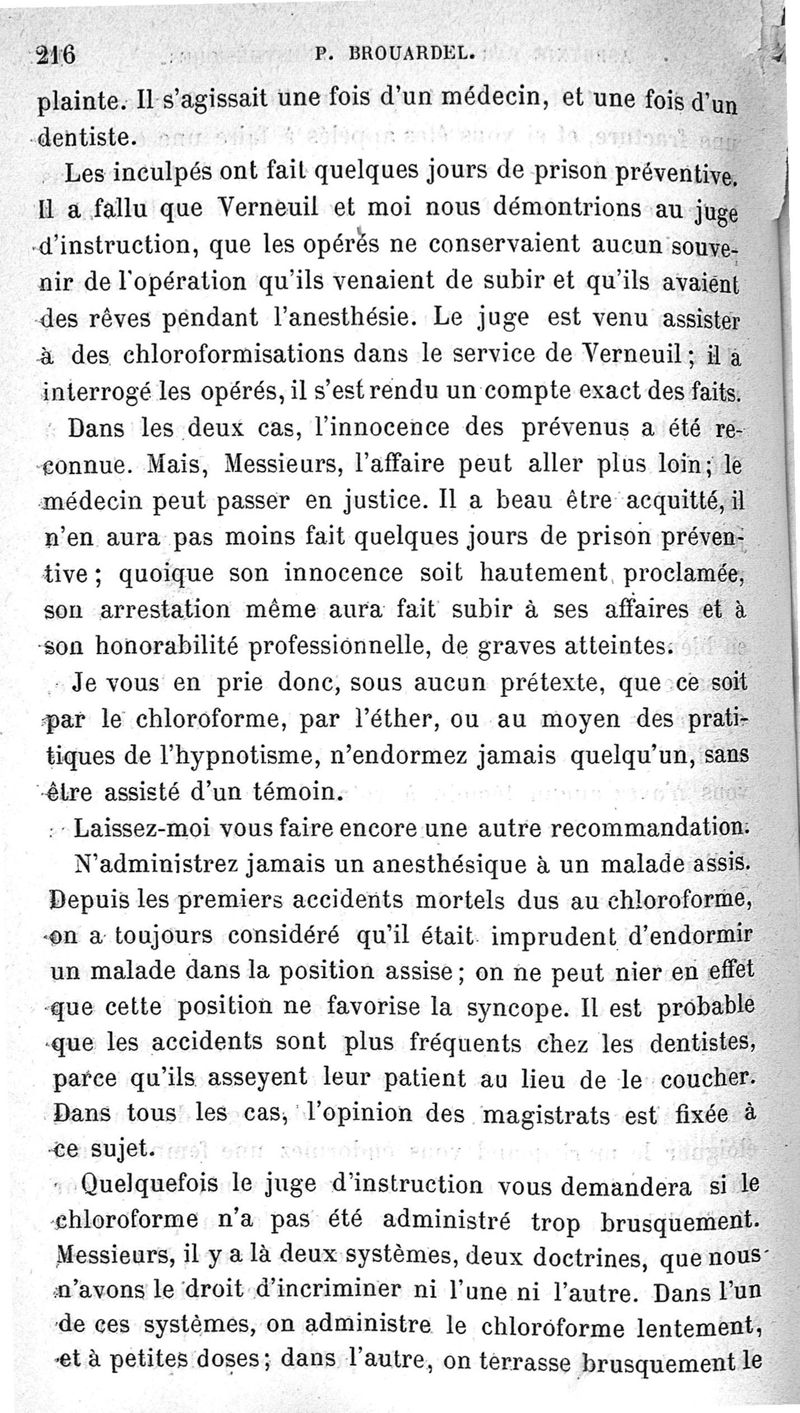 216 P. BROUARDEL.

plainte. Il s'agissait une fois d'un médecin, et une fois d'un dentiste.

Les inculpés ont fait quelques jours de prison préventive. Il a fallu que Verneuil et moi nous démontrions au juge d'instruction, que les opérés ne conservaient aucun souvenir de l'opération qu'ils venaient de subir et qu'ils avaient des rêves pendant l'anesthésie. Le juge est venu assister à des chloroformisations dans le service de Verneuil ; il a interrogé les opérés, il s'est rendu un compte exact des faits.

Dans les deux cas, l'innocence des prévenus a été reconnue. Mais, Messieurs, l'affaire peut aller plus loin ; le médecin peut passer en justice. Il a beau être acquitté, il n'en aura pas moins fait quelques jours de prison préventive ; quoique son innocence soit hautement proclamée, son arrestation même aura fait subir à ses affaires et à son honorabilité professionnelle, de graves atteintes.

Je vous en prie donc, sous aucun prétexte, que ce soit par le chloroforme, par l'éther, ou au moyen des pratiques de l'hypnotisme, n'endormez jamais quelqu'un, sans être assisté d'un témoin.

Laissez-moi vous faire encore une autre recommandation. N'administrez jamais un anesthésique à un malade assis. Depuis les premiers accidents mortels dus au chloroforme, on a toujours considéré qu'il était imprudent d'endormir un malade dans la position assise ; on ne peut nier en effet que cette position ne favorise la syncope. Il est probable que les accidents sont plus fréquents chez les dentistes, parce qu'ils asseyent leur patient au lieu de le coucher. Dans tous les cas, l'opinion des magistrats est fixée à ce sujet.

Quelquefois le juge d'instruction vous demandera si le chloroforme n'a pas été administré trop brusquement. Messieurs, il y a là deux systèmes, deux doctrines, que nous n'avons le droit d'incriminer ni l'une ni l'autre. Dans l'un de ces systèmes, on administre le chloroforme lentement, et à petites doses ; dans l'autre, on terrasse brusquement le